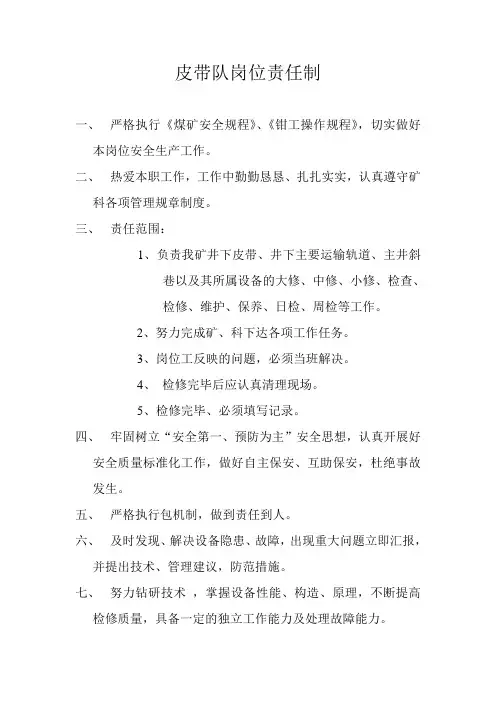 皮带队岗位责任制

一、 严格执行《煤矿安全规程》、《钳工操作规程》，切实做好本岗位安全生产工作。

二、 热爱本职工作，工作中勤勤恳恳、扎扎实实，认真遵守矿科各项管理规章制度。

三、 责任范围：

1、负责我矿井下皮带、井下主要运输轨道、主井斜巷以及其所属设备的大修、中修、小修、检查、检修、维护、保养、日检、周检等工作。

2、努力完成矿、科下达各项工作任务。

3、岗位工反映的问题，必须当班解决。

4、 检修完毕后应认真清理现场。

5、检修完毕、必须填写记录。

四、 牢固树立“安全第一、预防为主”安全思想，认真开展好安全质量标准化工作，做好自主保安、互助保安，杜绝事故发生。

五、 严格执行包机制，做到责任到人。

六、 及时发现、解决设备隐患、故障，出现重大问题立即汇报，并提出技术、管理建议，防范措施。

七、 努力钻研技术 ，掌握设备性能、构造、原理，不断提高检修质量，具备一定的独立工作能力及处理故障能力。